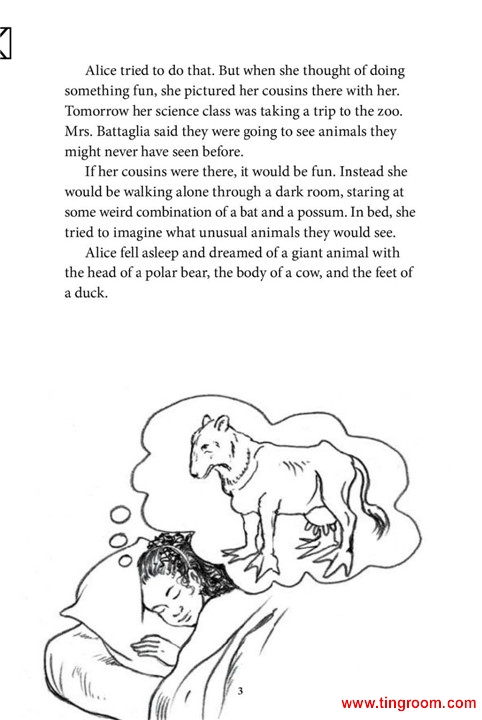 Alice tried to do that. But when she thought of doing something fun, she pictured her cousins there with her. Tomorrow her science class was taking a trip to the zoo. Mrs. Battaglia said they were going to see animals they might never have seen before.

If her cousins were there, it would be fun. Instead she would be walking alone through a dark room, staring at some weird combination of a bat and a possum. In bed, she tried to imagine what unusual animals they would see.

Alice fell asleep and dreamed of a giant animal with the head of a polar bear, the body of a cow, and the feet of a duck.

3

www.tingroom.com